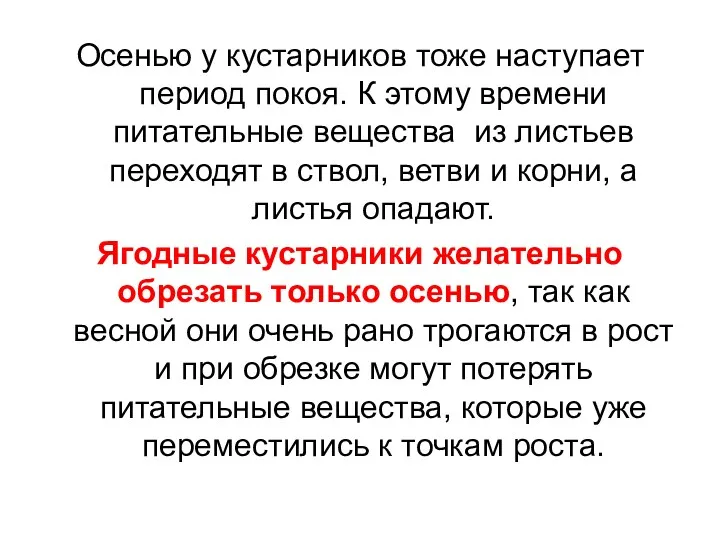 Осенью у кустарников тоже наступает период покоя. К этому времени питательные вещества из листьев переходят в ствол, ветви и корни, а листья опадают.

Ягодные кустарники желательно обрезать только осенью, так как весной они очень рано трогаются в рост и при обрезке могут потерять питательные вещества, которые уже переместились к точкам роста.